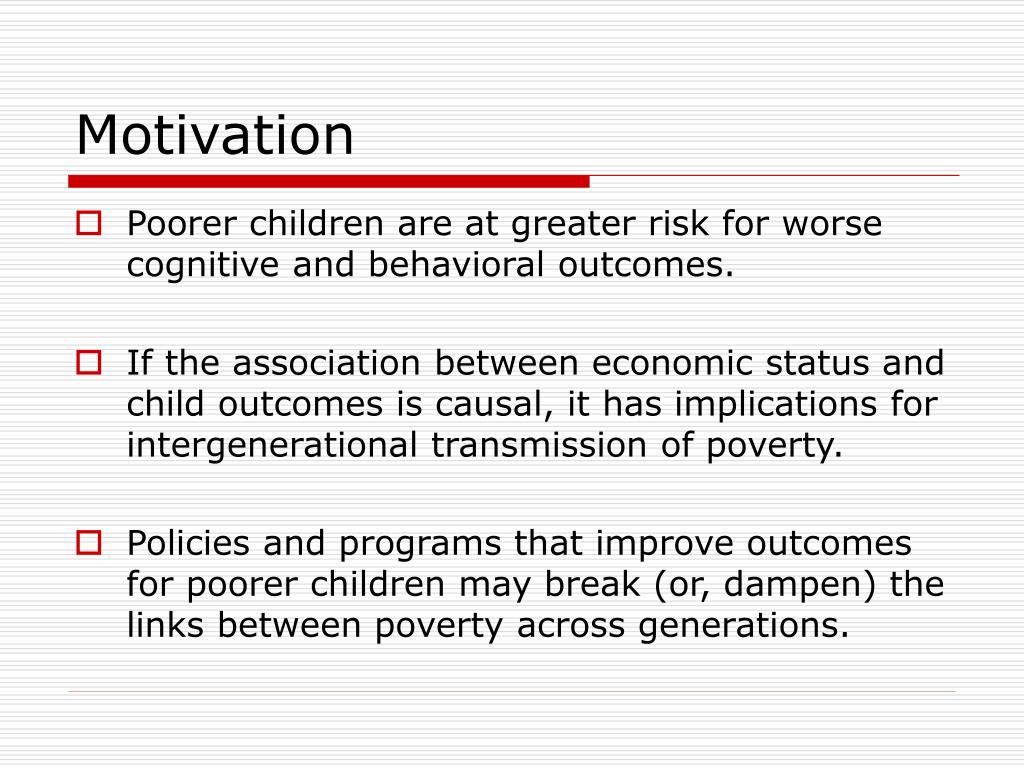 Motivation

Poorer children are at greater risk for worse cognitive and behavioral outcomes.

If the association between economic status and child outcomes is causal, it has implications for intergenerational transmission of poverty.

Policies and programs that improve outcomes for poorer children may break (or, dampen) the links between poverty across generations.